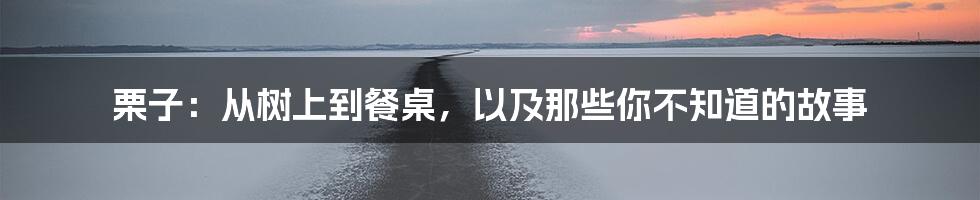 栗子：从树上到餐桌，以及那些你不知道的故事